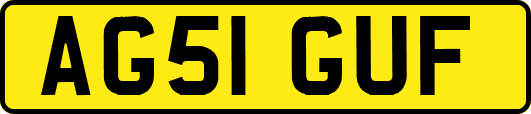 AG51 GUF